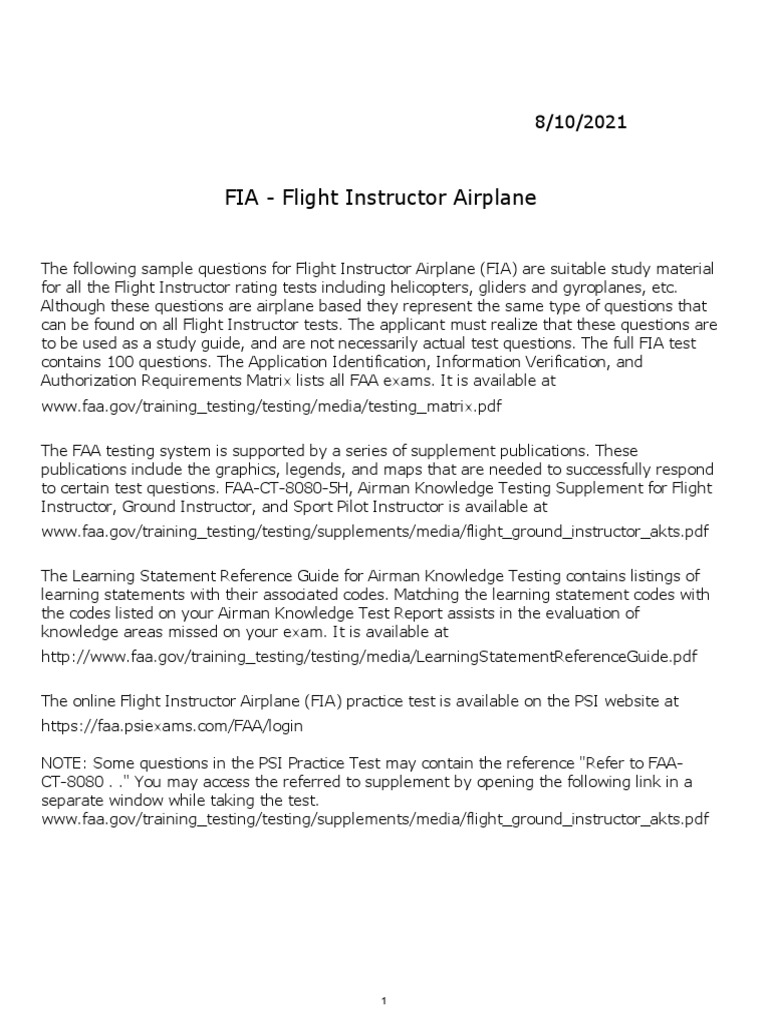 8/10/2021

FIA - Flight Instructor Airplane

The following sample questions for Flight Instructor Airplane (FIA) are suitable study material for all the Flight Instructor rating tests including helicopters, gliders and gyroplanes, etc. Although these questions are airplane based they represent the same type of questions that can be found on all Flight Instructor tests. The applicant must realize that these questions are to be used as a study guide, and are not necessarily actual test questions. The full FIA test contains 100 questions. The Application Identification, Information Verification, and Authorization Requirements Matrix lists all FAA exams. It is available at

www.faa.gov/training_testing/testing/media/testing_matrix.pdf

The FAA testing system is supported by a series of supplement publications. These publications include the graphics, legends, and maps that are needed to successfully respond to certain test questions. FAA-CT-8080-5H, Airman Knowledge Testing Supplement for Flight Instructor, Ground Instructor, and Sport Pilot Instructor is available at

www.faa.gov/training_testing/testing/supplements/media/flight_ground_instructor_akts.pdf

The Learning Statement Reference Guide for Airman Knowledge Testing contains listings of learning statements with their associated codes. Matching the learning statement codes with the codes listed on your Airman Knowledge Test Report assists in the evaluation of knowledge areas missed on your exam. It is available at

http://www.faa.gov/training_testing/testing/media/LearningStatementReferenceGuide.pdf

The online Flight Instructor Airplane (FIA) practice test is available on the PSI website at

https://faa.psiexams.com/FAA/login

NOTE: Some questions in the PSI Practice Test may contain the reference "Refer to FAA-CT-8080 . ." You may access the referred to supplement by opening the following link in a separate window while taking the test.
www.faa.gov/training_testing/testing/supplements/media/flight_ground_instructor_akts.pdf

1